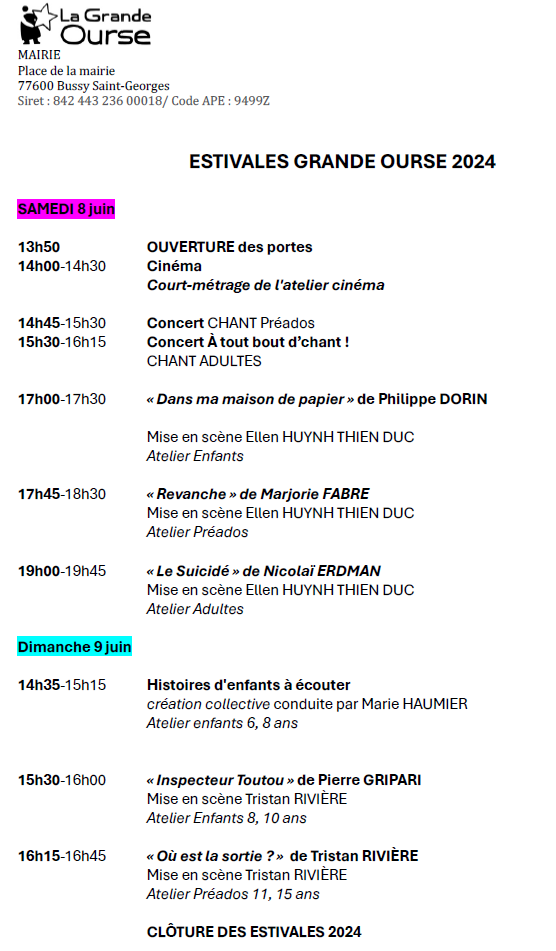 La Grande Ourse
MAIRIE
Place de la mairie
77600 Bussy Saint-Georges
Siret : 842 443 236 00018/ Code APE : 9499Z

ESTIVALES GRANDE OURSE 2024

SAMEDI 8 juin

13h50 OUVERTURE des portes
14h00-14h30 Cinéma
Court-métrage de l'atelier cinéma

14h45-15h30 Concert CHANT Préados
15h30-16h15 Concert À tout bout d'chant !
CHANT ADULTES

17h00-17h30 « Dans ma maison de papier » de Philippe DORIN

Mise en scène Ellen HUYNH THIEN DUC
Atelier Enfants

17h45-18h30 « Revanche » de Marjorie FABRE
Mise en scène Ellen HUYNH THIEN DUC
Atelier Préados

19h00-19h45 « Le Suicidé » de Nicolaï ERDMAN
Mise en scène Ellen HUYNH THIEN DUC
Atelier Adultes

Dimanche 9 juin

14h35-15h15 Histoires d'enfants à écouter
création collective conduite par Marie HAUMIER
Atelier enfants 6, 8 ans

15h30-16h00 « Inspecteur Toutou » de Pierre GRIPARI
Mise en scène Tristan RIVIÈRE
Atelier Enfants 8, 10 ans

16h15-16h45 « Où est la sortie ? » de Tristan RIVIÈRE
Mise en scène Tristan RIVIÈRE
Atelier Préados 11, 15 ans

CLÔTURE DES ESTIVALES 2024